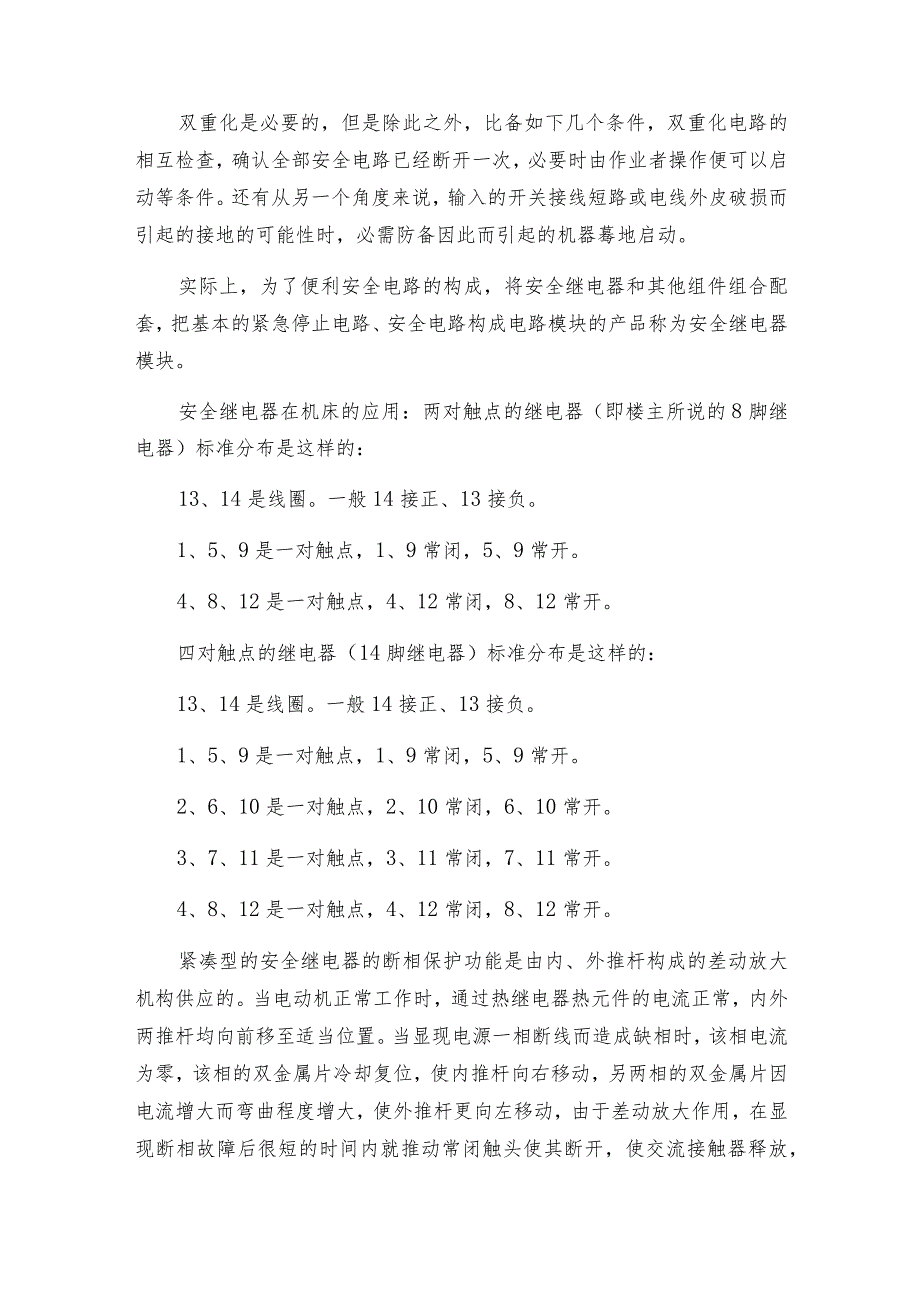 双重化是必要的，但是除此之外，比备如下几个条件，双重化电路的相互检查，确认全部安全电路已经断开一次，必要时由作业者操作便可以启动等条件。还有从另一个角度来说，输入的开关接线短路或电线外皮破损而引起的接地的可能性时，必需防备因此而引起的机器蓦地启动。

实际上，为了便利安全电路的构成，将安全继电器和其他组件组合配套，把基本的紧急停止电路、安全电路构成电路模块的产品称为安全继电器模块。

安全继电器在机床的应用：两对触点的继电器（即楼主所说的8脚继电器）标准分布是这样的：

13、14是线圈。一般14接正、13接负。

1、5、9是一对触点，1、9常闭，5、9常开。

4、8、12是一对触点，4、12常闭，8、12常开。

四对触点的继电器（14脚继电器）标准分布是这样的：

13、14是线圈。一般14接正、13接负。

1、5、9是一对触点，1、9常闭，5、9常开。

2、6、10是一对触点，2、10常闭，6、10常开。

3、7、11是一对触点，3、11常闭，7、11常开。

4、8、12是一对触点，4、12常闭，8、12常开。

紧凑型的安全继电器的断相保护功能是由内、外推杆构成的差动放大机构供应的。当电动机正常工作时，通过热继电器热元件的电流正常，内外两推杆均向前移至适当位置。当显现电源一相断线而造成缺相时，该相电流为零，该相的双金属片冷却复位，使内推杆向右移动，另两相的双金属片因电流增大而弯曲程度增大，使外推杆更向左移动，由于差动放大作用，在显现断相故障后很短的时间内就推动常闭触头使其断开，使交流接触器释放，